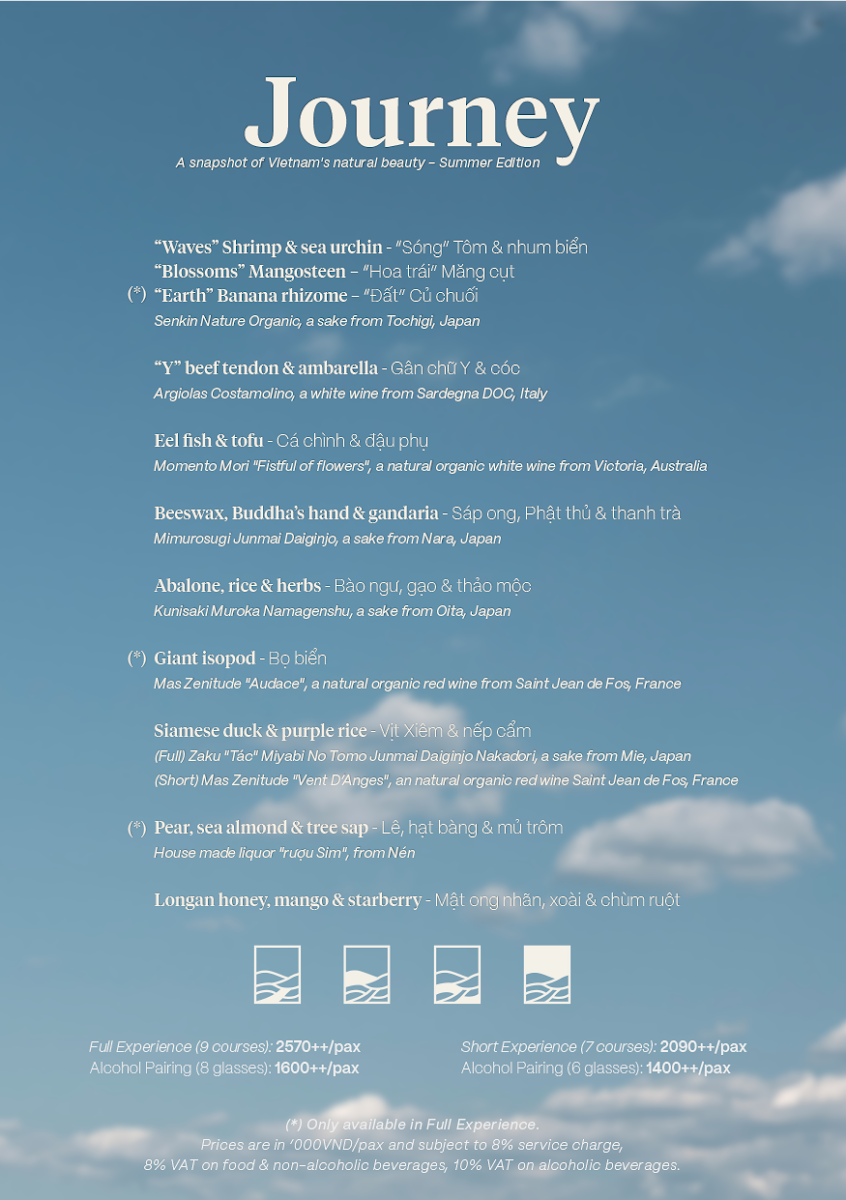 Journey

A snapshot of Vietnam's natural beauty - Summer Edition

"Waves" Shrimp & sea urchin - "Sóng" Tôm & nhum biển
"Blossoms" Mangosteen - "Hoa trái" Măng cụt
(*) "Earth" Banana rhizome - "Đất" Củ chuối
Senkin Nature Organic, a sake from Tochigi, Japan

"Y" beef tendon & ambarella - Gân chữ Y & cóc
Argiolas Costamolino, a white wine from Sardegna DOC, Italy

Eel fish & tofu - Cá chình & đậu phụ
Momento Mori "Fistful of flowers", a natural organic white wine from Victoria, Australia

Beeswax, Buddha's hand & gandaria - Sáp ong, Phật thủ & thanh trà
Mimurosugi Junmai Daiginjo, a sake from Nara, Japan

Abalone, rice & herbs - Bào ngư, gạo & thảo mộc
Kunisaki Muroka Namagenshu, a sake from Oita, Japan

(*) Giant isopod - Bọ biển
Mas Zenitude "Audace", a natural organic red wine from Saint Jean de Fos, France

Siamese duck & purple rice - Vịt Xiêm & nếp cẩm
(Full) Zaku "Tác" Miyabi No Tomo Junmai Daiginjo Nakadori, a sake from Mie, Japan
(Short) Mas Zenitude "Vent D'Anges", an natural organic red wine Saint Jean de Fos, France

(*) Pear, sea almond & tree sap - Lê, hạt bàng & mủ trôm
House made liquor "rượu Sim", from Nén

Longan honey, mango & starberry - Mật ong nhãn, xoài & chùm ruột

Full Experience (9 courses): 2570++/pax
Alcohol Pairing (8 glasses): 1600++/pax

Short Experience (7 courses): 2090++/pax
Alcohol Pairing (6 glasses): 1400++/pax

(*) Only available in Full Experience.
Prices are in '000VND/pax and subject to 8% service charge,
8% VAT on food & non-alcoholic beverages, 10% VAT on alcoholic beverages.